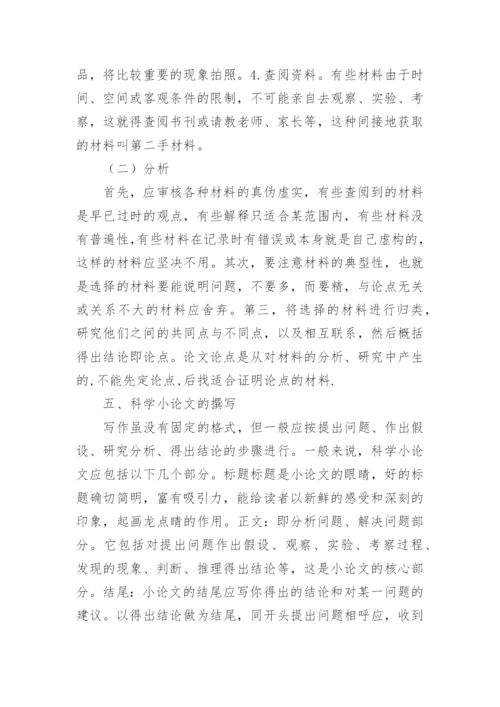 品，将比较重要的现象拍照。4.查阅资料。有些材料由于时间、空间或客观条件的限制，不可能亲自去观察、实验、考察，这就得查阅书刊或请教老师、家长等，这种间接地获取的材料叫第二手材料。

（二）分析

首先，应审核各种材料的真伪虚实，有些查阅到的材料是早已过时的观点，有些解释只适合某范围内，有些材料没有普遍性，有些材料在记录时有错误或本身就是自己虚构的，这样的材料应坚决不用。其次，要注意材料的典型性，也就是选择的材料要能说明问题，不要多，而要精，与论点无关或关系不大的材料应舍弃。第三，将选择的材料进行归类，研究他们之间的共同点与不同点，以及相互联系，然后概括得出结论即论点。论文论点是从对材料的分析、研究中产生的,不能先定论点,后找适合证明论点的材料.

五、科学小论文的撰写

写作虽没有固定的格式，但一般应按提出问题、作出假设、研究分析、得出结论的步骤进行。一般来说，科学小论文应包括以下几个部分。标题标题是小论文的眼睛，好的标题确切简明，富有吸引力，能给读者以新鲜的感受和深刻的印象，起画龙点睛的作用。正文：即分析问题、解决问题部分。它包括对提出问题作出假设、观察、实验、考察过程、发现的现象、判断、推理得出结论等，这是小论文的核心部分。结尾：小论文的结尾应写你得出的结论和对某一问题的建议。以得出结论做为结尾，同开头提出问题相呼应，收到